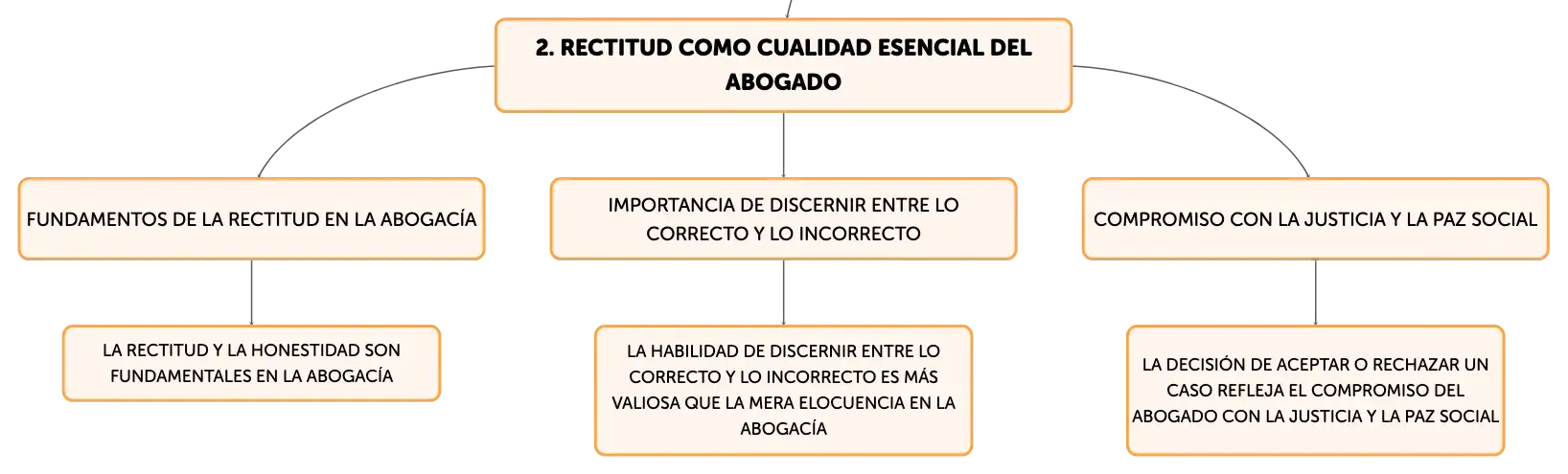 2. RECTITUD COMO CUALIDAD ESENCIAL DEL ABOGADO

FUNDAMENTOS DE LA RECTITUD EN LA ABOGACÍA

LA RECTITUD Y LA HONESTIDAD SON FUNDAMENTALES EN LA ABOGACÍA

IMPORTANCIA DE DISCERNIR ENTRE LO CORRECTO Y LO INCORRECTO

LA HABILIDAD DE DISCERNIR ENTRE LO CORRECTO Y LO INCORRECTO ES MÁS VALIOSA QUE LA MERA ELOCUENCIA EN LA ABOGACÍA

COMPROMISO CON LA JUSTICIA Y LA PAZ SOCIAL

LA DECISIÓN DE ACEPTAR O RECHAZAR UN CASO REFLEJA EL COMPROMISO DEL ABOGADO CON LA JUSTICIA Y LA PAZ SOCIAL